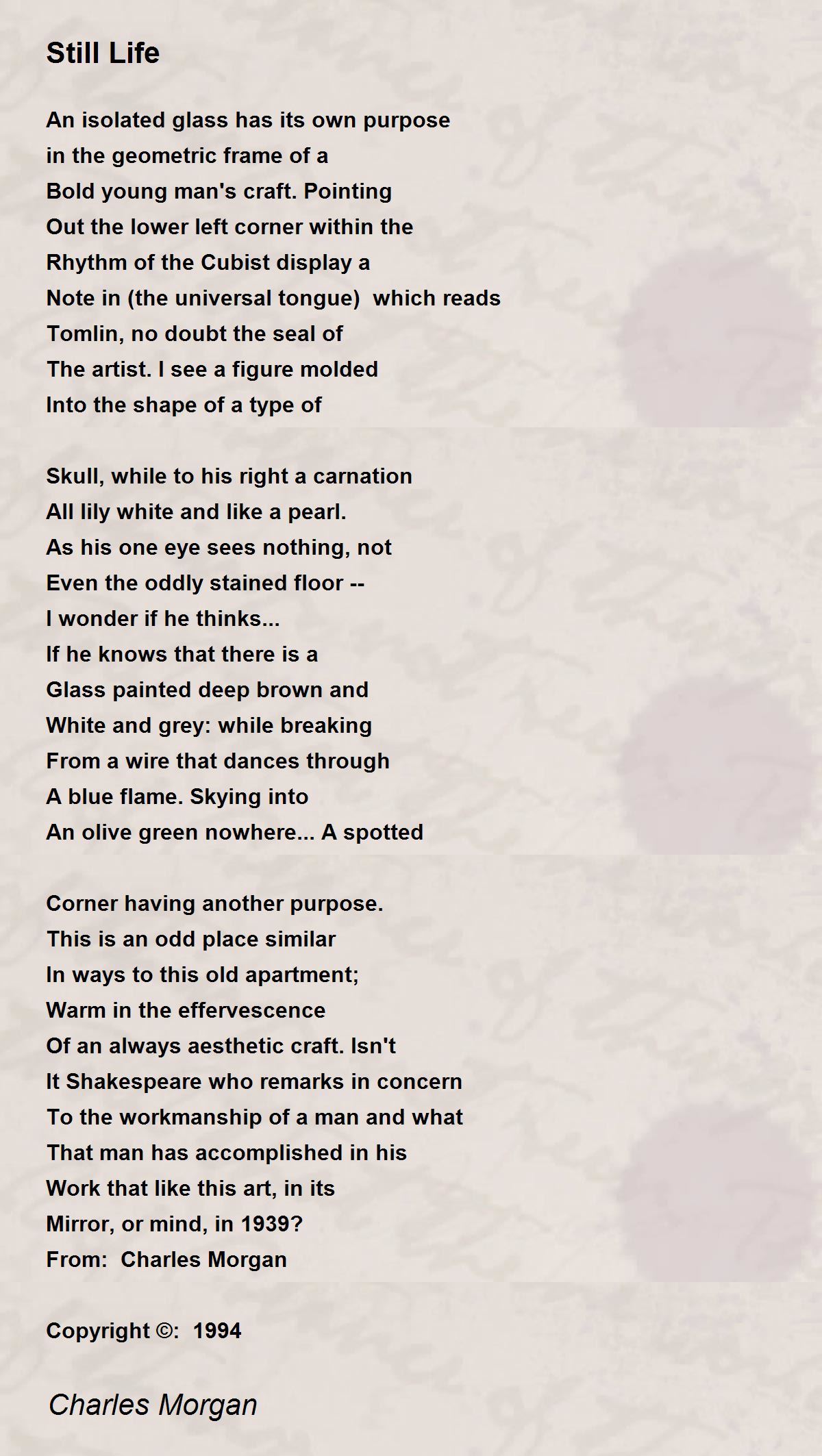 Still Life

An isolated glass has its own purpose
in the geometric frame of a
Bold young man's craft. Pointing
Out the lower left corner within the
Rhythm of the Cubist display a
Note in (the universal tongue)  which reads
Tomlin, no doubt the seal of
The artist. I see a figure molded
Into the shape of a type of

Skull, while to his right a carnation
All lily white and like a pearl.
As his one eye sees nothing, not
Even the oddly stained floor --
I wonder if he thinks...
If he knows that there is a
Glass painted deep brown and
White and grey: while breaking
From a wire that dances through
A blue flame. Skying into
An olive green nowhere... A spotted

Corner having another purpose.
This is an odd place similar
In ways to this old apartment;
Warm in the effervescence
Of an always aesthetic craft. Isn't
It Shakespeare who remarks in concern
To the workmanship of a man and what
That man has accomplished in his
Work that like this art, in its
Mirror, or mind, in 1939?
From:  Charles Morgan

Copyright ©:  1994

Charles Morgan